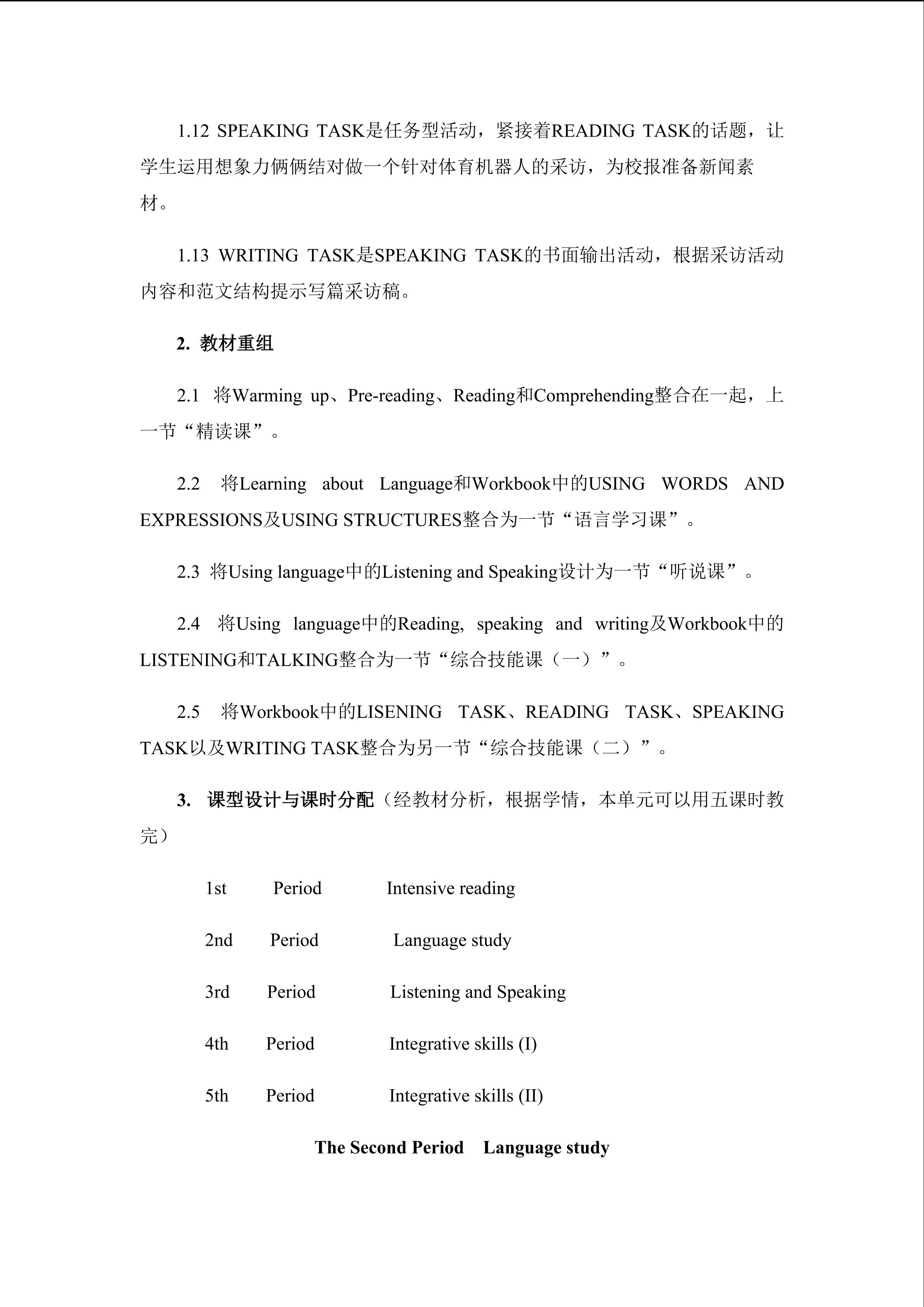 1.12 SPEAKING TASK是任务型活动，紧接着READING TASK的话题，让学生运用想象力俩俩结对做一个针对体育机器人的采访，为校报准备新闻素材。

1.13 WRITING TASK是SPEAKING TASK的书面输出活动，根据采访活动内容和范文结构提示写篇采访稿。

2. 教材重组

2.1 将Warming up、Pre-reading、Reading和Comprehending整合在一起，上一节“精读课”。

2.2 将Learning about Language和Workbook中的USING WORDS AND EXPRESSIONS及USING STRUCTURES整合为一节“语言学习课”。

2.3 将Using language中的Listening and Speaking设计为一节“听说课”。

2.4 将Using language中的Reading, speaking and writing及Workbook中的LISTENING和TALKING整合为一节“综合技能课（一）”。

2.5 将Workbook中的LISENING TASK、READING TASK、SPEAKING TASK以及WRITING TASK整合为另一节“综合技能课（二）”。

3. 课型设计与课时分配（经教材分析，根据学情，本单元可以用五课时教完）

1st Period Intensive reading

2nd Period Language study

3rd Period Listening and Speaking

4th Period Integrative skills (I)

5th Period Integrative skills (II)

The Second Period Language study